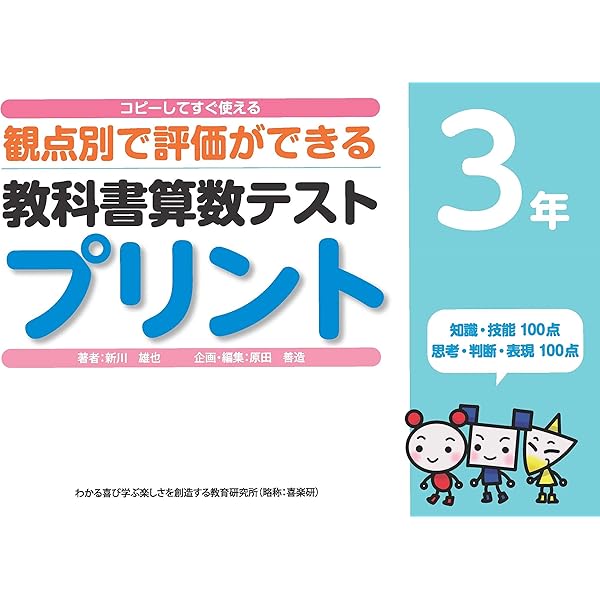 コピーしてすぐ使える
観点別で評価ができる
教科書算数テスト
プリント

著者：新川　雄也　　企画・編集：原田　善造

3年

知識・技能 100点
思考・判断・表現 100点

わかる喜び学ぶ楽しさを創造する教育研究所（略称：喜楽研）